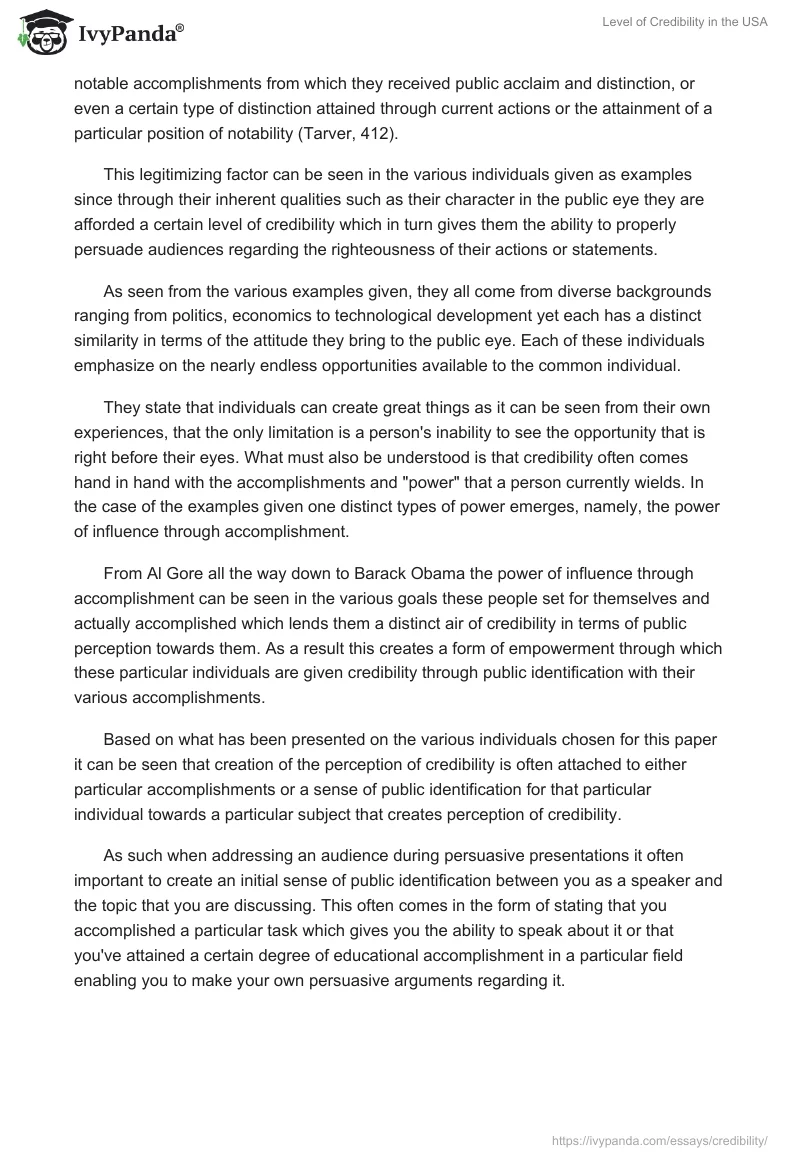 IvyPanda®

Level of Credibility in the USA

notable accomplishments from which they received public acclaim and distinction, or even a certain type of distinction attained through current actions or the attainment of a particular position of notability (Tarver, 412).

This legitimizing factor can be seen in the various individuals given as examples since through their inherent qualities such as their character in the public eye they are afforded a certain level of credibility which in turn gives them the ability to properly persuade audiences regarding the righteousness of their actions or statements.

As seen from the various examples given, they all come from diverse backgrounds ranging from politics, economics to technological development yet each has a distinct similarity in terms of the attitude they bring to the public eye. Each of these individuals emphasize on the nearly endless opportunities available to the common individual.

They state that individuals can create great things as it can be seen from their own experiences, that the only limitation is a person's inability to see the opportunity that is right before their eyes. What must also be understood is that credibility often comes hand in hand with the accomplishments and "power" that a person currently wields. In the case of the examples given one distinct types of power emerges, namely, the power of influence through accomplishment.

From Al Gore all the way down to Barack Obama the power of influence through accomplishment can be seen in the various goals these people set for themselves and actually accomplished which lends them a distinct air of credibility in terms of public perception towards them. As a result this creates a form of empowerment through which these particular individuals are given credibility through public identification with their various accomplishments.

Based on what has been presented on the various individuals chosen for this paper it can be seen that creation of the perception of credibility is often attached to either particular accomplishments or a sense of public identification for that particular individual towards a particular subject that creates perception of credibility.

As such when addressing an audience during persuasive presentations it often important to create an initial sense of public identification between you as a speaker and the topic that you are discussing. This often comes in the form of stating that you accomplished a particular task which gives you the ability to speak about it or that you've attained a certain degree of educational accomplishment in a particular field enabling you to make your own persuasive arguments regarding it.

https://ivypanda.com/essays/credibility/